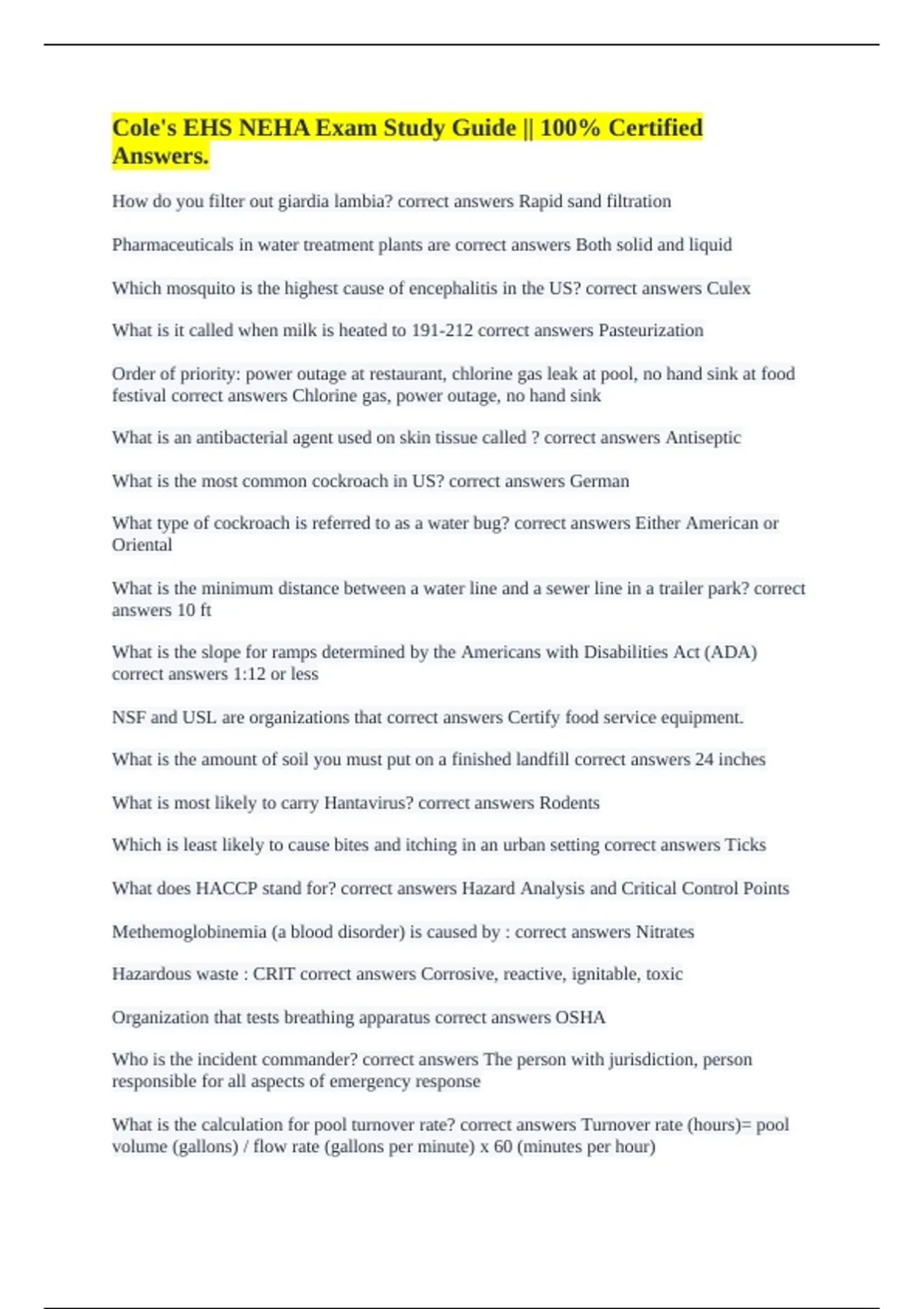 Cole's EHS NEHA Exam Study Guide || 100% Certified Answers.

How do you filter out giardia lambia? correct answers Rapid sand filtration

Pharmaceuticals in water treatment plants are correct answers Both solid and liquid

Which mosquito is the highest cause of encephalitis in the US? correct answers Culex

What is it called when milk is heated to 191-212 correct answers Pasteurization

Order of priority: power outage at restaurant, chlorine gas leak at pool, no hand sink at food festival correct answers Chlorine gas, power outage, no hand sink

What is an antibacterial agent used on skin tissue called ? correct answers Antiseptic

What is the most common cockroach in US? correct answers German

What type of cockroach is referred to as a water bug? correct answers Either American or Oriental

What is the minimum distance between a water line and a sewer line in a trailer park? correct answers 10 ft

What is the slope for ramps determined by the Americans with Disabilities Act (ADA) correct answers 1:12 or less

NSF and USL are organizations that correct answers Certify food service equipment.

What is the amount of soil you must put on a finished landfill correct answers 24 inches

What is most likely to carry Hantavirus? correct answers Rodents

Which is least likely to cause bites and itching in an urban setting correct answers Ticks

What does HACCP stand for? correct answers Hazard Analysis and Critical Control Points

Methemoglobinemia (a blood disorder) is caused by : correct answers Nitrates

Hazardous waste : CRIT correct answers Corrosive, reactive, ignitable, toxic

Organization that tests breathing apparatus correct answers OSHA

Who is the incident commander? correct answers The person with jurisdiction, person responsible for all aspects of emergency response

What is the calculation for pool turnover rate? correct answers Turnover rate (hours)= pool volume (gallons) / flow rate (gallons per minute) x 60 (minutes per hour)